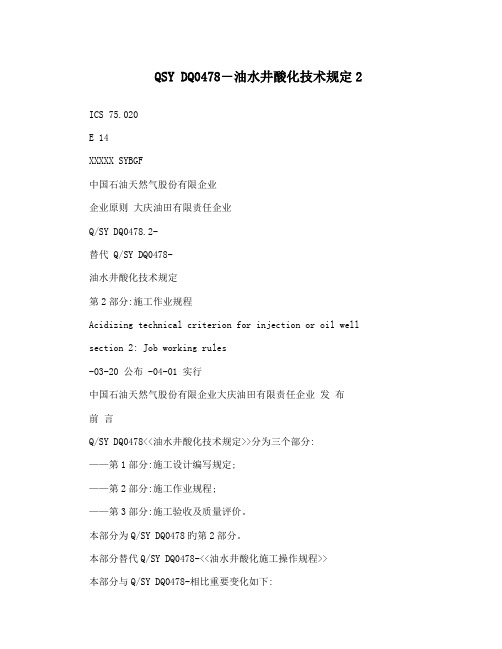 QSY DQ0478－油水井酸化技术规定 2

ICS 75.020

E 14

XXXXX SYBGF

中国石油天然气股份有限企业

企业原则 大庆油田有限责任企业

Q/SY DQ0478.2-

替代 Q/SY DQ0478-

油水井酸化技术规定

第 2 部分:施工作业规程

Acidizing technical criterion for injection or oil well

section 2: Job working rules

-03-20 公布 -04-01 实行

中国石油天然气股份有限企业大庆油田有限责任企业 发 布

前 言

Q/SY DQ0478<<油水井酸化技术规定>>分为三个部分:

——第 1 部分:施工设计编写规定;

——第 2 部分:施工作业规程;

——第 3 部分:施工验收及质量评价。

本部分为 Q/SY DQ0478 旳第 2 部分。

本部分替代 Q/SY DQ0478-<<油水井酸化施工操作规程>>

本部分与 Q/SY DQ0478-相比重要变化如下: